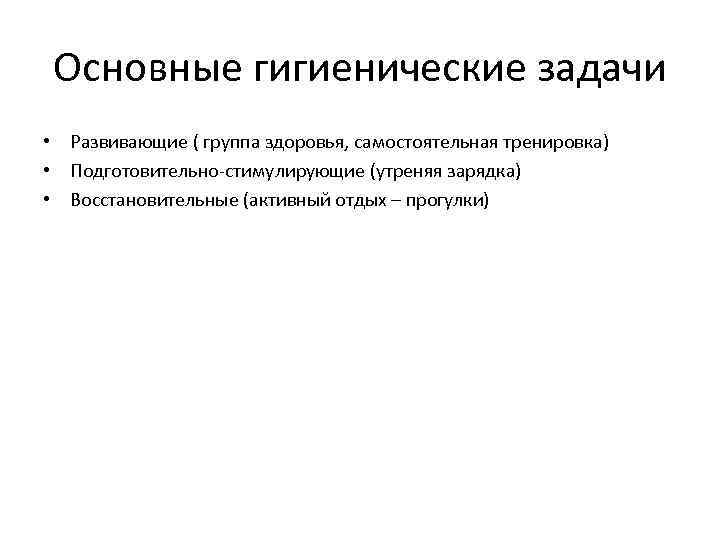 Основные гигиенические задачи

• Развивающие ( группа здоровья, самостоятельная тренировка)
• Подготовительно-стимулирующие (утреняя зарядка)
• Восстановительные (активный отдых – прогулки)